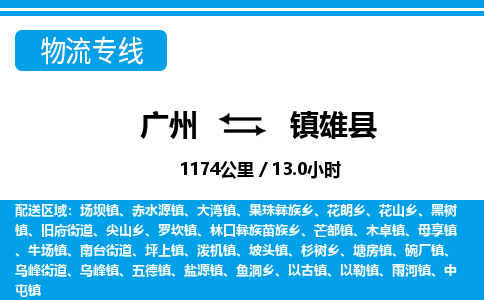 物流专线

广州 镇雄县

1174公里 / 13.0小时

配送区域：场坝镇、赤水源镇、大湾镇、果珠彝族乡、花朗乡、花山乡、黑树镇、旧府街道、尖山乡、罗坎镇、林口彝族苗族乡、芒部镇、木卓镇、母享镇、牛场镇、南台街道、坪上镇、泼机镇、坡头镇、杉树乡、塘房镇、碗厂镇、乌峰街道、乌峰镇、五德镇、盐源镇、鱼洞乡、以古镇、以勒镇、雨河镇、中屯镇